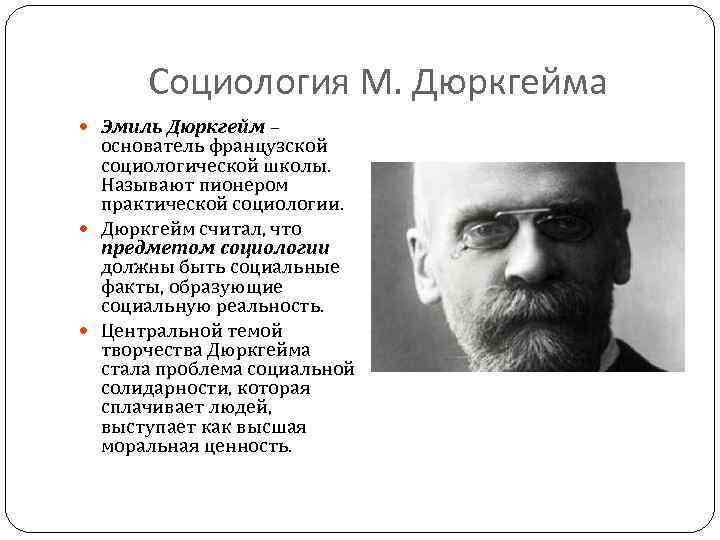 Социология М. Дюркгейма

Эмиль Дюркгейм – основатель французской социологической школы. Называют пионером практической социологии.

Дюркгейм считал, что предметом социологии должны быть социальные факты, образующие социальную реальность.

Центральной темой творчества Дюркгейма стала проблема социальной солидарности, которая сплачивает людей, выступает как высшая моральная ценность.